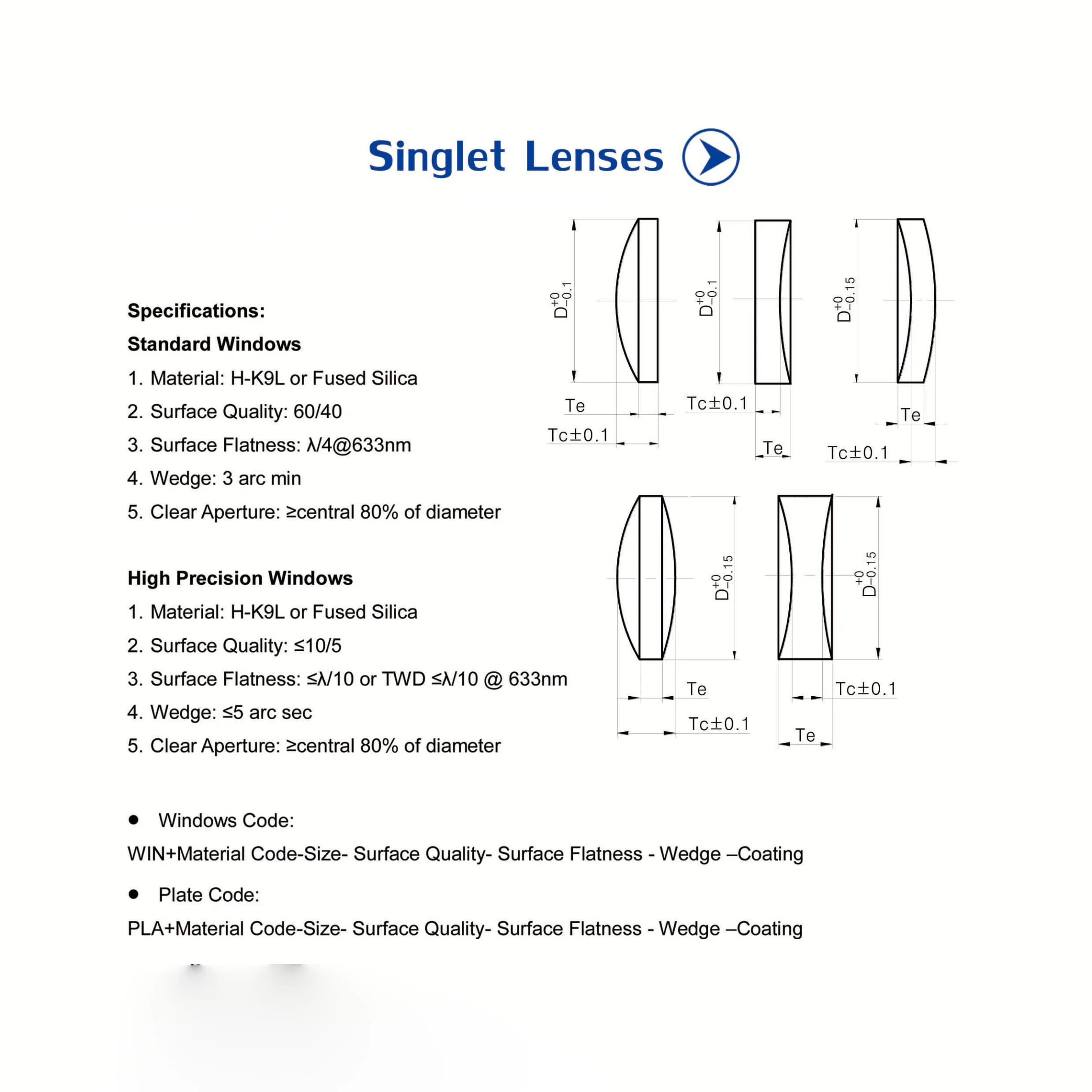 Singlet Lenses

Specifications:

Standard Windows

1. Material: H-K9L or Fused Silica

2. Surface Quality: 60/40

3. Surface Flatness: λ/4@633nm

4. Wedge: 3 arc min

5. Clear Aperture: ≥central 80% of diameter

High Precision Windows

1. Material: H-K9L or Fused Silica

2. Surface Quality: ≤10/5

3. Surface Flatness: ≤λ/10 or TWD ≤λ/10 @ 633nm

4. Wedge: ≤5 arc sec

5. Clear Aperture: ≥central 80% of diameter

$D^{+0}_{-0.1}$ Te Tc±0.1

$D^{+0}_{-0.1}$ Tc±0.1 Te

$D^{+0}_{-0.15}$ Te Tc±0.1

$D^{+0}_{-0.15}$ Te Tc±0.1

$D^{+0}_{-0.15}$ Tc±0.1 Te

● Windows Code:

WIN+Material Code-Size- Surface Quality- Surface Flatness - Wedge –Coating

● Plate Code:

PLA+Material Code-Size- Surface Quality- Surface Flatness - Wedge –Coating